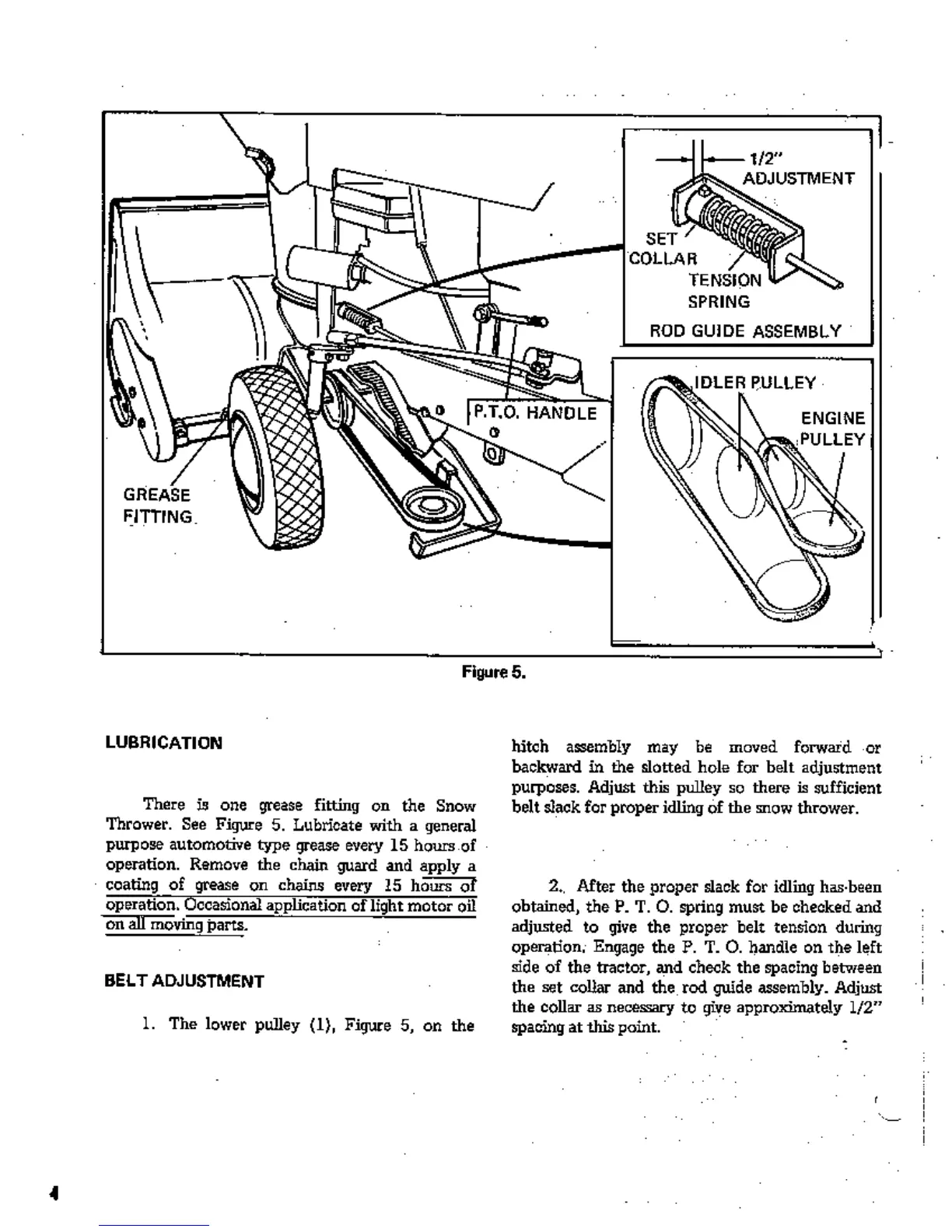 1/2"
ADJUSTMENT
SET
COLLAR
TENSION
SPRING
ROD GUIDE ASSEMBLY
IDLER PULLEY
ENGINE
PULLEY
P.T.O. HANDLE
GREASE
FITTING

Figure 5.

LUBRICATION

There is one grease fitting on the Snow Thrower. See Figure 5. Lubricate with a general purpose automotive type grease every 15 hours of operation. Remove the chain guard and apply a coating of grease on chains every 15 hours of operation. Occasional application of light motor oil on all moving parts.

BELT ADJUSTMENT

1. The lower pulley (1), Figure 5, on the hitch assembly may be moved forward or backward in the slotted hole for belt adjustment purposes. Adjust this pulley so there is sufficient belt slack for proper idling of the snow thrower.

2. After the proper slack for idling has been obtained, the P. T. O. spring must be checked and adjusted to give the proper belt tension during operation. Engage the P. T. O. handle on the left side of the tractor, and check the spacing between the set collar and the rod guide assembly. Adjust the collar as necessary to give approximately 1/2" spacing at this point.

4